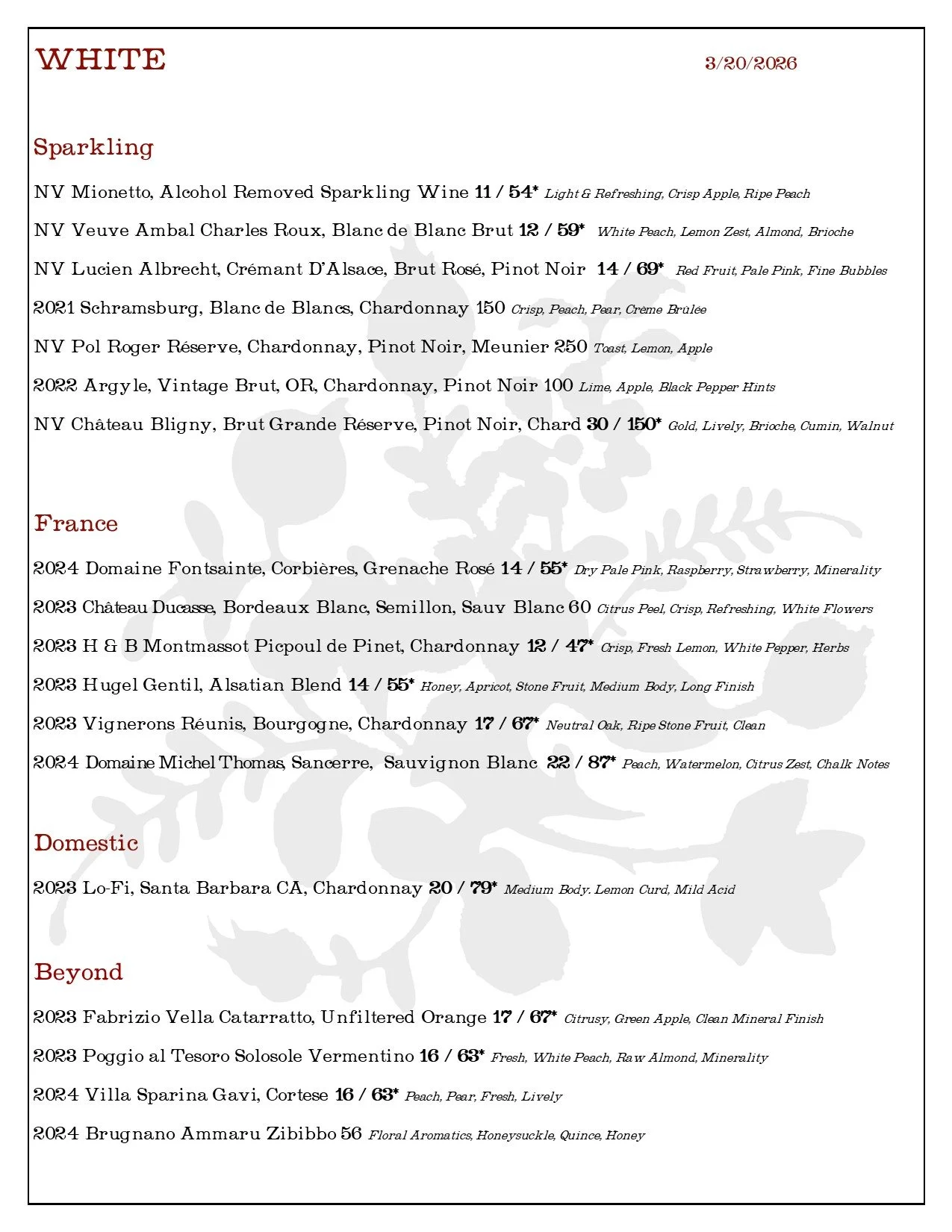 WHITE 3/20/2026

Sparkling

NV Mionetto, Alcohol Removed Sparkling Wine 11 / 54* Light & Refreshing, Crisp Apple, Ripe Peach

NV Veuve Ambal Charles Roux, Blanc de Blanc Brut 12 / 59* White Peach, Lemon Zest, Almond, Brioche

NV Lucien Albrecht, Crémant D'Alsace, Brut Rosé, Pinot Noir 14 / 69* Red Fruit, Pale Pink, Fine Bubbles

2021 Schramsburg, Blanc de Blancs, Chardonnay 150 Crisp, Peach, Pear, Crème Brûlée

NV Pol Roger Réserve, Chardonnay, Pinot Noir, Meunier 250 Toast, Lemon, Apple

2022 Argyle, Vintage Brut, OR, Chardonnay, Pinot Noir 100 Lime, Apple, Black Pepper Hints

NV Château Bligny, Brut Grande Réserve, Pinot Noir, Chard 30 / 150* Gold, Lively, Brioche, Cumin, Walnut

France

2024 Domaine Fontsainte, Corbières, Grenache Rosé 14 / 55* Dry Pale Pink, Raspberry, Strawberry, Minerality

2023 Château Ducasse, Bordeaux Blanc, Semillon, Sauv Blanc 60 Citrus Peel, Crisp, Refreshing, White Flowers

2023 H & B Montmassot Picpoul de Pinet, Chardonnay 12 / 47* Crisp, Fresh Lemon, White Pepper, Herbs

2023 Hugel Gentil, Alsatian Blend 14 / 55* Honey, Apricot, Stone Fruit, Medium Body, Long Finish

2023 Vignerons Réunis, Bourgogne, Chardonnay 17 / 67* Neutral Oak, Ripe Stone Fruit, Clean

2024 Domaine Michel Thomas, Sancerre, Sauvignon Blanc 22 / 87* Peach, Watermelon, Citrus Zest, Chalk Notes

Domestic

2023 Lo-Fi, Santa Barbara CA, Chardonnay 20 / 79* Medium Body. Lemon Curd, Mild Acid

Beyond

2023 Fabrizio Vella Catarratto, Unfiltered Orange 17 / 67* Citrusy, Green Apple, Clean Mineral Finish

2023 Poggio al Tesoro Solosole Vermentino 16 / 63* Fresh, White Peach, Raw Almond, Minerality

2024 Villa Sparina Gavi, Cortese 16 / 63* Peach, Pear, Fresh, Lively

2024 Brugnano Ammaru Zibibbo 56 Floral Aromatics, Honeysuckle, Quince, Honey